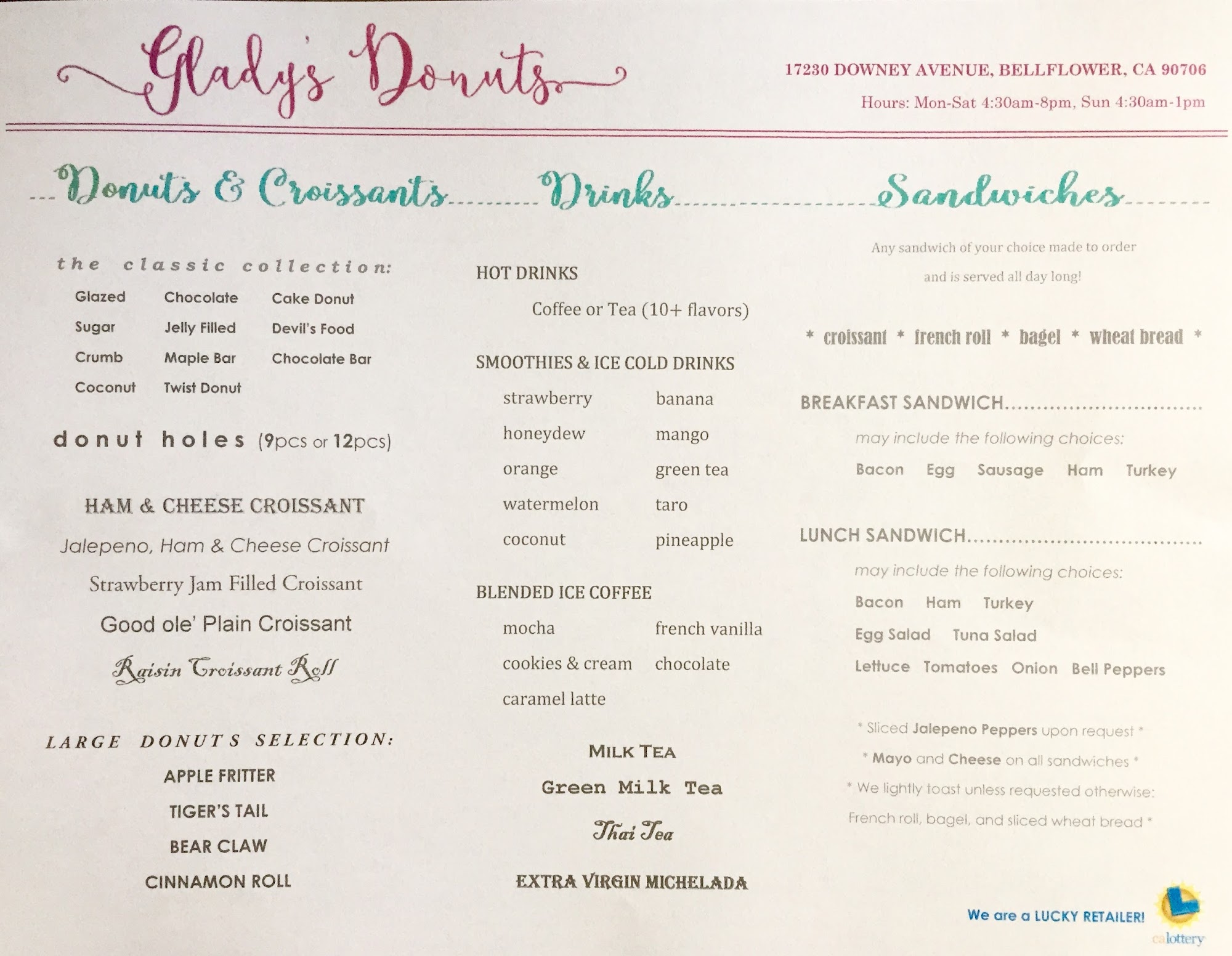 Glady's Donuts

17230 DOWNEY AVENUE, BELLFLOWER, CA 90706

Hours: Mon-Sat 4:30am-8pm, Sun 4:30am-1pm

Donuts & Croissants

the classic collection:

Glazed
Chocolate
Cake Donut
Sugar
Jelly Filled
Devil's Food
Crumb
Maple Bar
Chocolate Bar
Coconut
Twist Donut

donut holes (9pcs or 12pcs)

HAM & CHEESE CROISSANT

Jalepeno, Ham & Cheese Croissant

Strawberry Jam Filled Croissant

Good ole' Plain Croissant

Raisin Croissant Roll

LARGE DONUTS SELECTION:

APPLE FRITTER

TIGER'S TAIL

BEAR CLAW

CINNAMON ROLL

Drinks

HOT DRINKS

Coffee or Tea (10+ flavors)

SMOOTHIES & ICE COLD DRINKS

strawberry
banana
honeydew
mango
orange
green tea
watermelon
taro
coconut
pineapple

BLENDED ICE COFFEE

mocha
french vanilla
cookies & cream
chocolate
caramel latte

MILK TEA

Green Milk Tea

Thai Tea

EXTRA VIRGIN MICHELADA

Sandwiches

Any sandwich of your choice made to order and is served all day long!

* croissant * french roll * bagel * wheat bread *

BREAKFAST SANDWICH

may include the following choices:

Bacon Egg Sausage Ham Turkey

LUNCH SANDWICH

may include the following choices:

Bacon Ham Turkey
Egg Salad Tuna Salad
Lettuce Tomatoes Onion Bell Peppers

* Sliced Jalepeno Peppers upon request *

* Mayo and Cheese on all sandwiches *

* We lightly toast unless requested otherwise: French roll, bagel, and sliced wheat bread *

We are a LUCKY RETAILER!

calottery